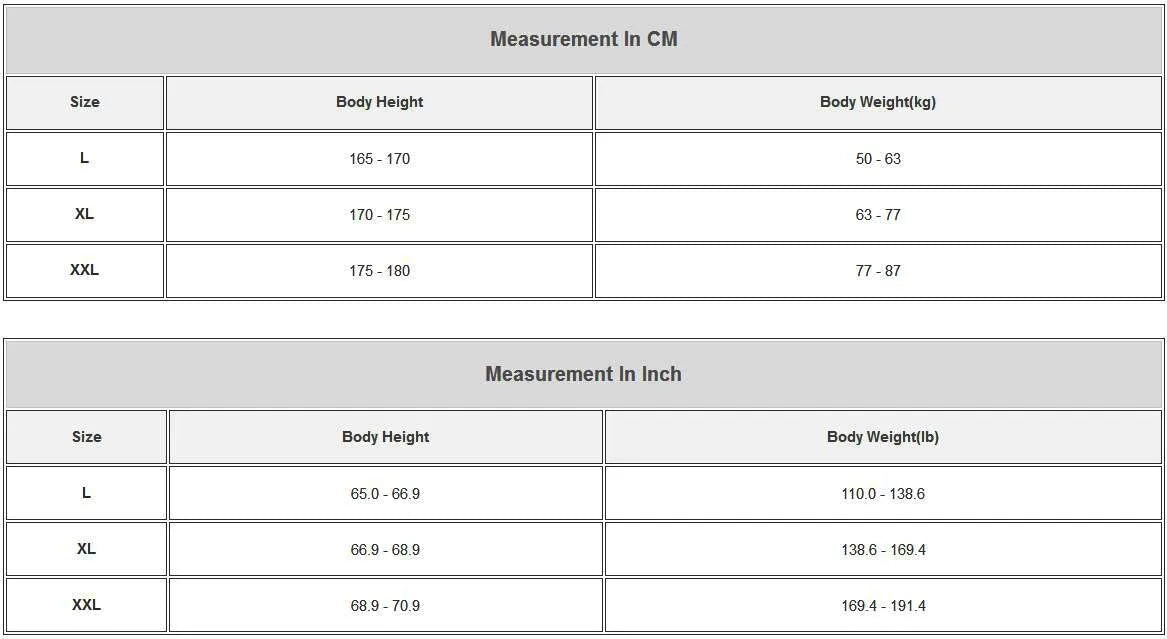 Measurement In CM

| Size | Body Height | Body Weight(kg) |
|---|---|---|
| L | 165 - 170 | 50 - 63 |
| XL | 170 - 175 | 63 - 77 |
| XXL | 175 - 180 | 77 - 87 |

Measurement In Inch

| Size | Body Height | Body Weight(lb) |
|---|---|---|
| L | 65.0 - 66.9 | 110.0 - 138.6 |
| XL | 66.9 - 68.9 | 138.6 - 169.4 |
| XXL | 68.9 - 70.9 | 169.4 - 191.4 |